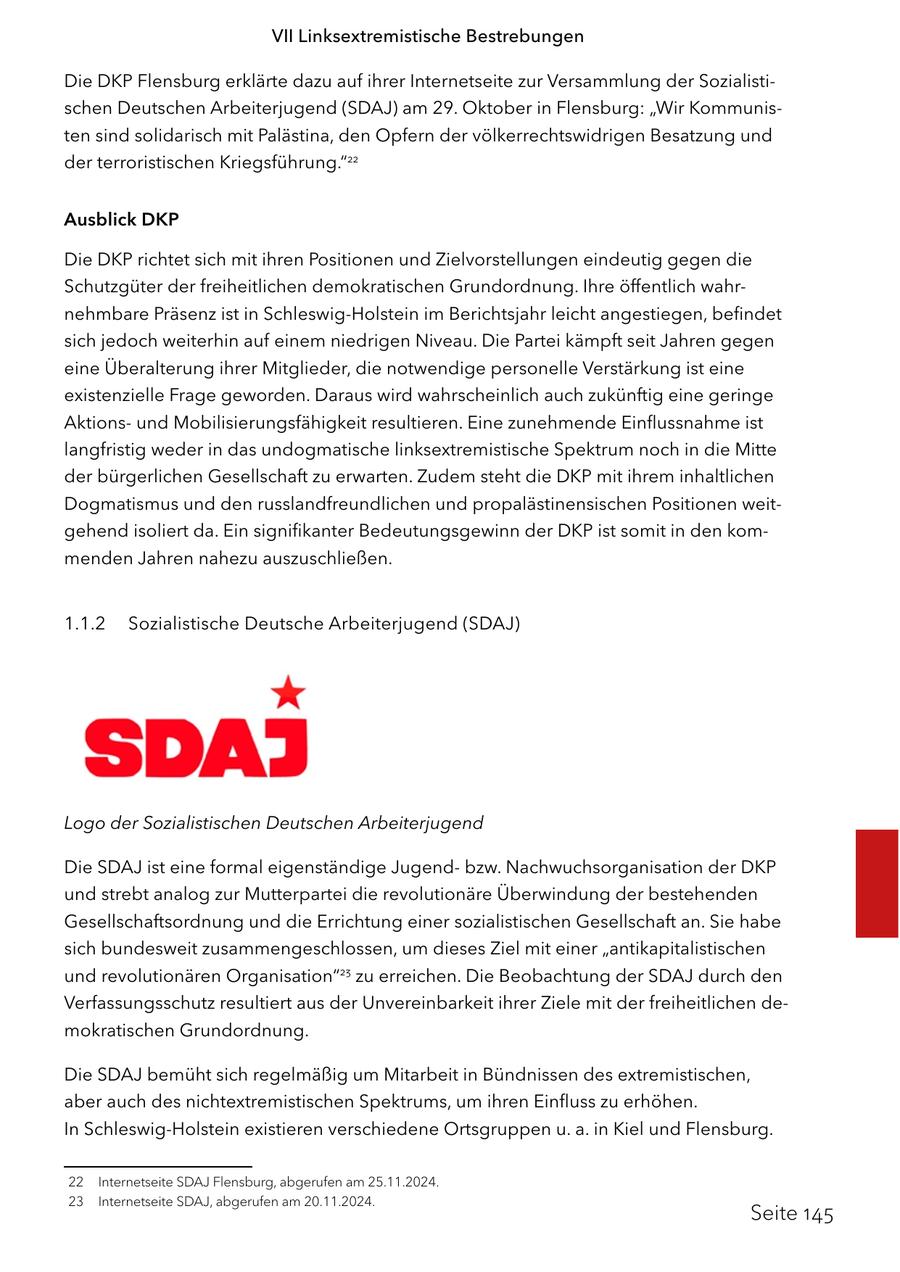 VII Linksextremistische Bestrebungen

Die DKP Flensburg erklärte dazu auf ihrer Internetseite zur Versammlung der Sozialistischen Deutschen Arbeiterjugend (SDAJ) am 29. Oktober in Flensburg: „Wir Kommunisten sind solidarisch mit Palästina, den Opfern der völkerrechtswidrigen Besatzung und der terroristischen Kriegsführung."$^{22}$

Ausblick DKP

Die DKP richtet sich mit ihren Positionen und Zielvorstellungen eindeutig gegen die Schutzgüter der freiheitlichen demokratischen Grundordnung. Ihre öffentlich wahrnehmbare Präsenz ist in Schleswig-Holstein im Berichtsjahr leicht angestiegen, befindet sich jedoch weiterhin auf einem niedrigen Niveau. Die Partei kämpft seit Jahren gegen eine Überalterung ihrer Mitglieder, die notwendige personelle Verstärkung ist eine existenzielle Frage geworden. Daraus wird wahrscheinlich auch zukünftig eine geringe Aktions- und Mobilisierungsfähigkeit resultieren. Eine zunehmende Einflussnahme ist langfristig weder in das undogmatische linksextremistische Spektrum noch in die Mitte der bürgerlichen Gesellschaft zu erwarten. Zudem steht die DKP mit ihrem inhaltlichen Dogmatismus und den russlandfreundlichen und propalästinensischen Positionen weitgehend isoliert da. Ein signifikanter Bedeutungsgewinn der DKP ist somit in den kommenden Jahren nahezu auszuschließen.

1.1.2 Sozialistische Deutsche Arbeiterjugend (SDAJ)

SDAJ

Logo der Sozialistischen Deutschen Arbeiterjugend

Die SDAJ ist eine formal eigenständige Jugend- bzw. Nachwuchsorganisation der DKP und strebt analog zur Mutterpartei die revolutionäre Überwindung der bestehenden Gesellschaftsordnung und die Errichtung einer sozialistischen Gesellschaft an. Sie habe sich bundesweit zusammengeschlossen, um dieses Ziel mit einer „antikapitalistischen und revolutionären Organisation"$^{23}$ zu erreichen. Die Beobachtung der SDAJ durch den Verfassungsschutz resultiert aus der Unvereinbarkeit ihrer Ziele mit der freiheitlichen demokratischen Grundordnung.

Die SDAJ bemüht sich regelmäßig um Mitarbeit in Bündnissen des extremistischen, aber auch des nichtextremistischen Spektrums, um ihren Einfluss zu erhöhen.
In Schleswig-Holstein existieren verschiedene Ortsgruppen u. a. in Kiel und Flensburg.

22 Internetseite SDAJ Flensburg, abgerufen am 25.11.2024.
23 Internetseite SDAJ, abgerufen am 20.11.2024.

Seite 145